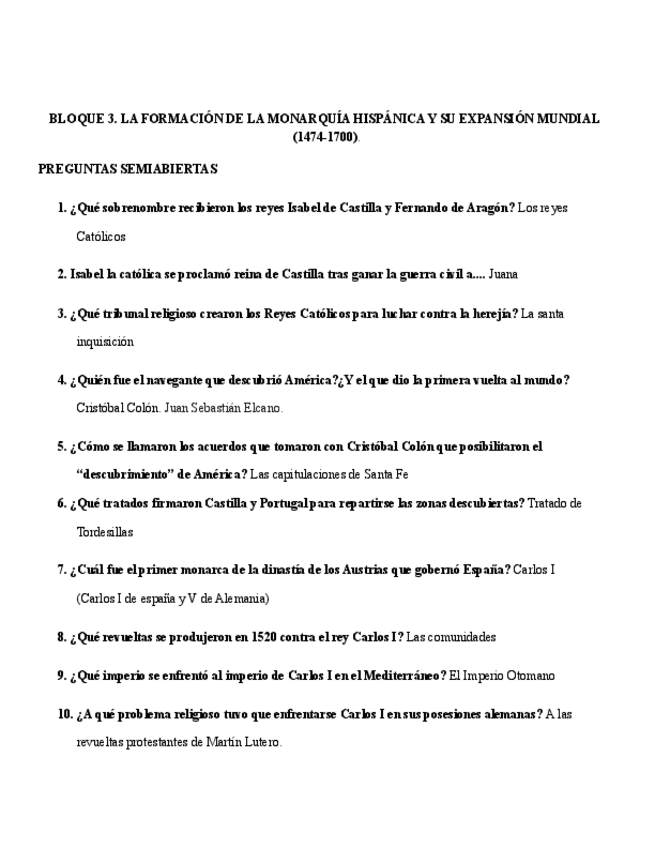 BLOQUE 3. LA FORMACIÓN DE LA MONARQUÍA HISPÁNICA Y SU EXPANSIÓN MUNDIAL (1474-1700).

PREGUNTAS SEMIABIERTAS

1. ¿Qué sobrenombre recibieron los reyes Isabel de Castilla y Fernando de Aragón? Los reyes Católicos

2. Isabel la católica se proclamó reina de Castilla tras ganar la guerra civil a.... Juana

3. ¿Qué tribunal religioso crearon los Reyes Católicos para luchar contra la herejía? La santa inquisición

4. ¿Quién fue el navegante que descubrió América?¿Y el que dio la primera vuelta al mundo? Cristóbal Colón. Juan Sebastián Elcano.

5. ¿Cómo se llamaron los acuerdos que tomaron con Cristóbal Colón que posibilitaron el "descubrimiento" de América? Las capitulaciones de Santa Fe

6. ¿Qué tratados firmaron Castilla y Portugal para repartirse las zonas descubiertas? Tratado de Tordesillas

7. ¿Cuál fue el primer monarca de la dinastía de los Austrias que gobernó España? Carlos I (Carlos I de españa y V de Alemania)

8. ¿Qué revueltas se produjeron en 1520 contra el rey Carlos I? Las comunidades

9. ¿Qué imperio se enfrentó al imperio de Carlos I en el Mediterráneo? El Imperio Otomano

10. ¿A qué problema religioso tuvo que enfrentarse Carlos I en sus posesiones alemanas? A las revueltas protestantes de Martín Lutero.